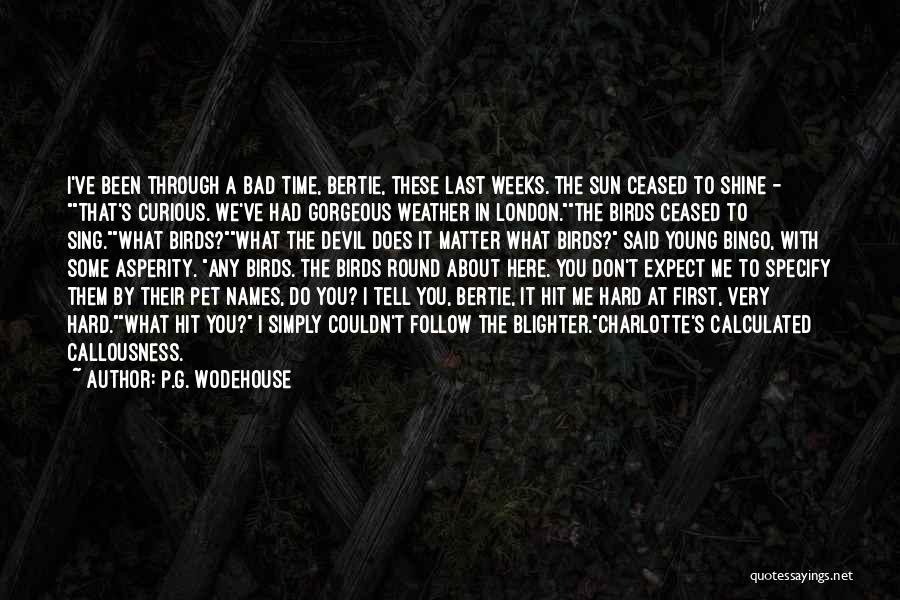 I'VE BEEN THROUGH A BAD TIME, BERTIE, THESE LAST WEEKS. THE SUN CEASED TO SHINE - ""THAT'S CURIOUS. WE'VE HAD GORGEOUS WEATHER IN LONDON.""THE BIRDS CEASED TO SING.""WHAT BIRDS?""WHAT THE DEVIL DOES IT MATTER WHAT BIRDS?" SAID YOUNG BINGO, WITH SOME ASPERITY. "ANY BIRDS. THE BIRDS ROUND ABOUT HERE. YOU DON'T EXPECT ME TO SPECIFY THEM BY THEIR PET NAMES, DO YOU? I TELL YOU, BERTIE, IT HIT ME HARD AT FIRST, VERY HARD.""WHAT HIT YOU?" I SIMPLY COULDN'T FOLLOW THE BLIGHTER."CHARLOTTE'S CALCULATED CALLOUSNESS.

~ AUTHOR: P.G. WODEHOUSE

quotessayings.net